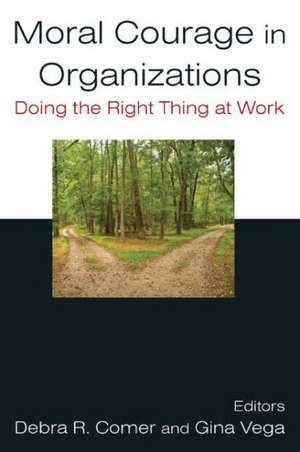 Moral Courage in Organizations

Doing the Right Thing at Work

Editors

Debra R. Comer and Gina Vega